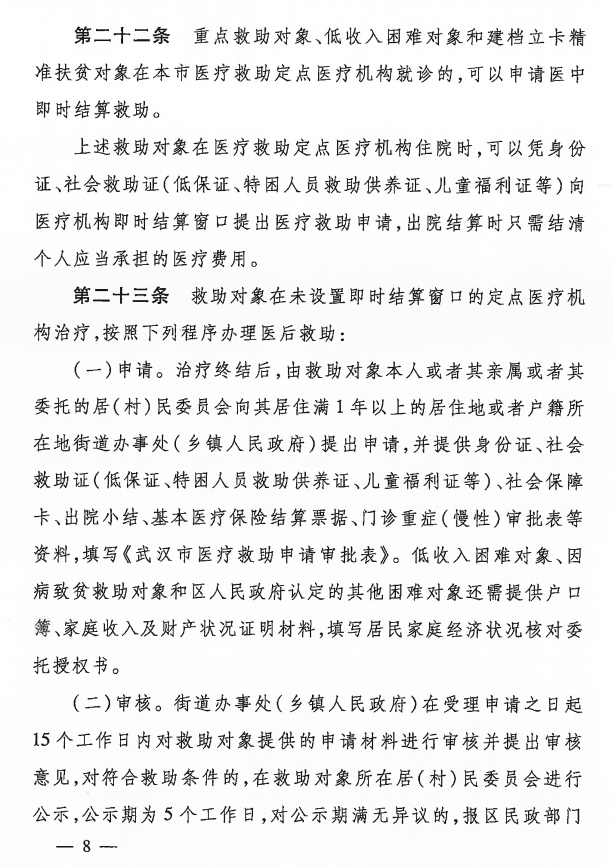 第二十二条　重点救助对象、低收入困难对象和建档立卡精准扶贫对象在本市医疗救助定点医疗机构就诊的，可以申请医中即时结算救助。

上述救助对象在医疗救助定点医疗机构住院时，可以凭身份证、社会救助证(低保证、特困人员救助供养证、儿童福利证等)向医疗机构即时结算窗口提出医疗救助申请，出院结算时只需结清个人应当承担的医疗费用。

第二十三条　救助对象在未设置即时结算窗口的定点医疗机构治疗，按照下列程序办理医后救助：

(一)申请。治疗终结后，由救助对象本人或者其亲属或者其委托的居(村)民委员会向其居住满1年以上的居住地或者户籍所在地街道办事处(乡镇人民政府)提出申请，并提供身份证、社会救助证(低保证、特困人员救助供养证、儿童福利证等)、社会保障卡、出院小结、基本医疗保险结算票据、门诊重症(慢性)审批表等资料，填写《武汉市医疗救助申请审批表》。低收入困难对象、因病致贫救助对象和区人民政府认定的其他困难对象还需提供户口簿、家庭收入及财产状况证明材料，填写居民家庭经济状况核对委托授权书。

(二)审核。街道办事处(乡镇人民政府)在受理申请之日起15个工作日内对救助对象提供的申请材料进行审核并提出审核意见，对符合救助条件的，在救助对象所在居(村)民委员会进行公示，公示期为5个工作日，对公示期满无异议的，报区民政部门

— 8 —